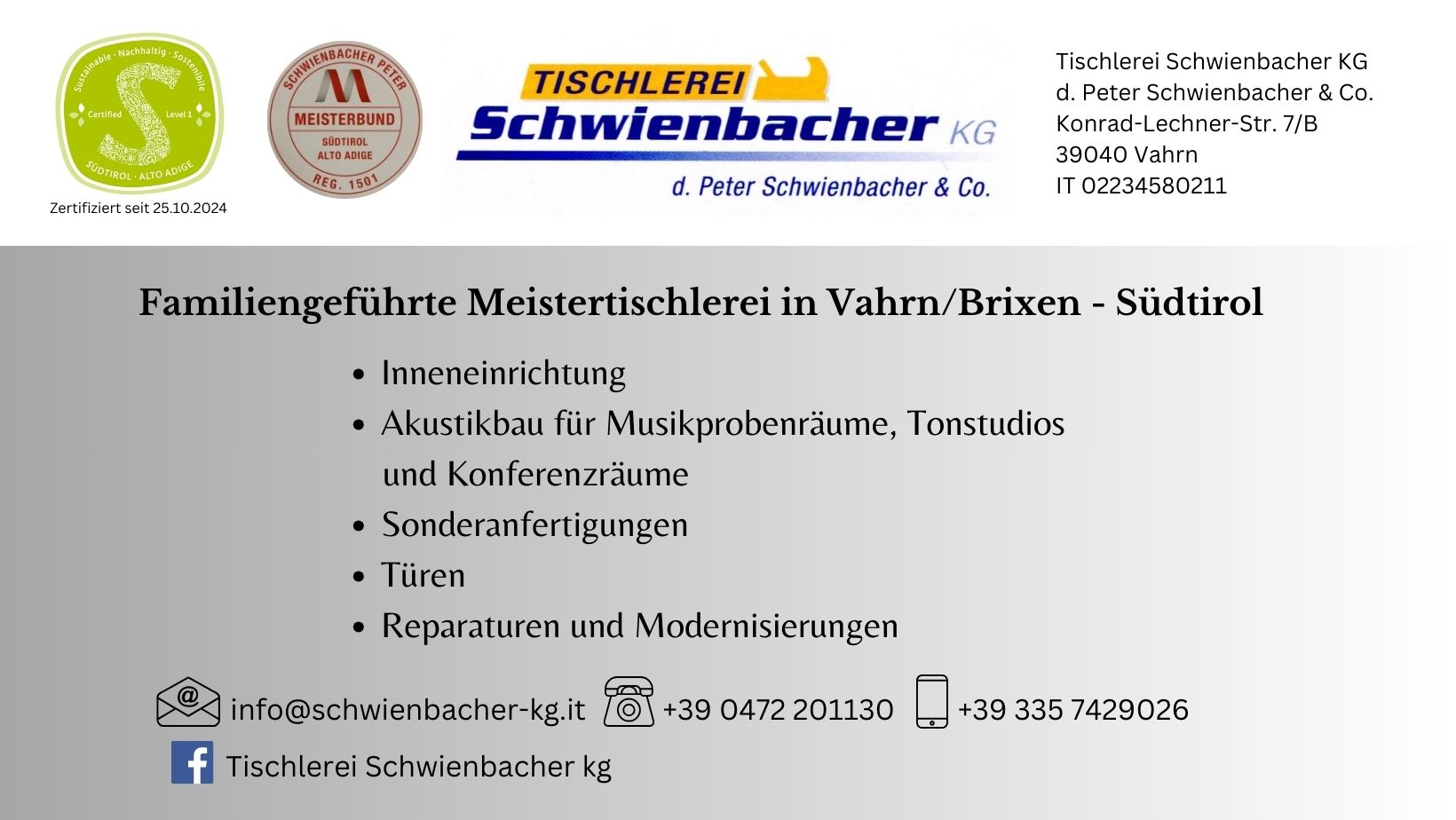 Sustainable · Nachhaltig · Sostenibile
Certified
Level 1
SÜDTIROL · ALTO ADIGE
Zertifiziert seit 25.10.2024

SCHWIENBACHER PETER
MEISTERBUND
SÜDTIROL
ALTO ADIGE
REG. 1501

TISCHLEREI
Schwienbacher KG
d. Peter Schwienbacher & Co.

Tischlerei Schwienbacher KG
d. Peter Schwienbacher & Co.
Konrad-Lechner-Str. 7/B
39040 Vahrn
IT 02234580211

Familiengeführte Meistertischlerei in Vahrn/Brixen - Südtirol

• Inneneinrichtung
• Akustikbau für Musikprobenräume, Tonstudios und Konferenzräume
• Sonderanfertigungen
• Türen
• Reparaturen und Modernisierungen

info@schwienbacher-kg.it +39 0472 201130 +39 335 7429026

Tischlerei Schwienbacher kg